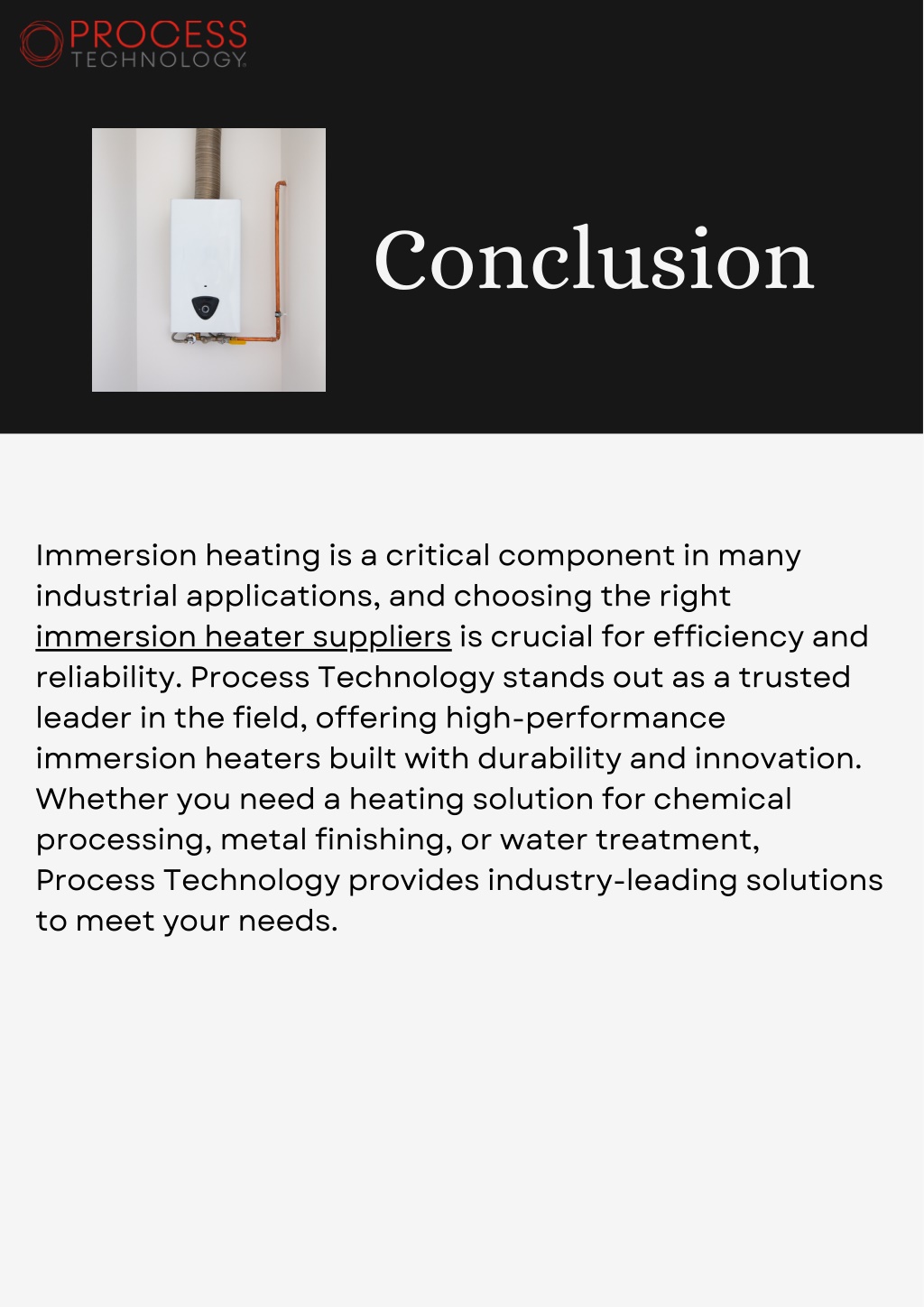 PROCESS
TECHNOLOGY

Conclusion

Immersion heating is a critical component in many industrial applications, and choosing the right immersion heater suppliers is crucial for efficiency and reliability. Process Technology stands out as a trusted leader in the field, offering high-performance immersion heaters built with durability and innovation. Whether you need a heating solution for chemical processing, metal finishing, or water treatment, Process Technology provides industry-leading solutions to meet your needs.